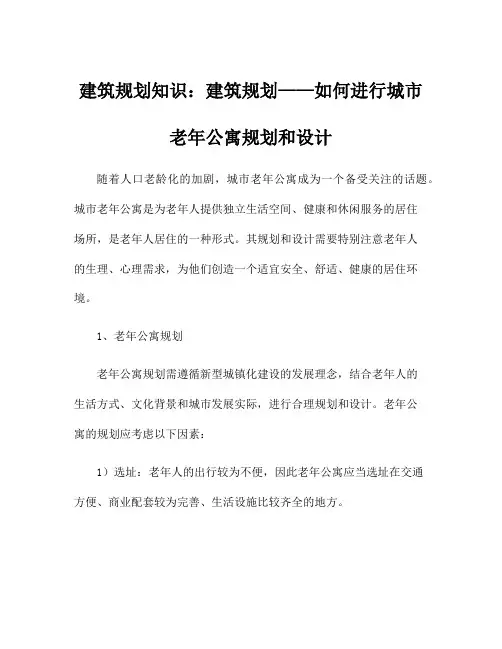 建筑规划知识：建筑规划——如何进行城市老年公寓规划和设计

随着人口老龄化的加剧，城市老年公寓成为一个备受关注的话题。城市老年公寓是为老年人提供独立生活空间、健康和休闲服务的居住场所，是老年人居住的一种形式。其规划和设计需要特别注意老年人的生理、心理需求，为他们创造一个适宜安全、舒适、健康的居住环境。

1、老年公寓规划

老年公寓规划需遵循新型城镇化建设的发展理念，结合老年人的生活方式、文化背景和城市发展实际，进行合理规划和设计。老年公寓的规划应考虑以下因素：

1）选址：老年人的出行较为不便，因此老年公寓应当选址在交通方便、商业配套较为完善、生活设施比较齐全的地方。